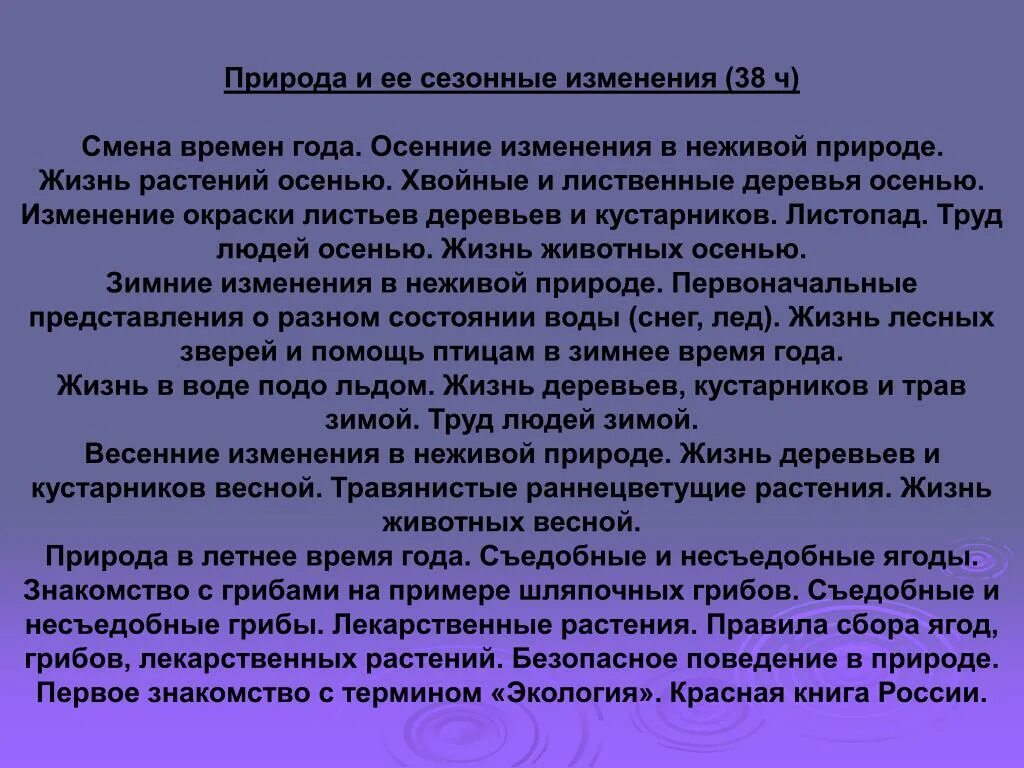 Природа и ее сезонные изменения (38 ч)

Смена времен года. Осенние изменения в неживой природе. Жизнь растений осенью. Хвойные и лиственные деревья осенью. Изменение окраски листьев деревьев и кустарников. Листопад. Труд людей осенью. Жизнь животных осенью.

Зимние изменения в неживой природе. Первоначальные представления о разном состоянии воды (снег, лед). Жизнь лесных зверей и помощь птицам в зимнее время года.

Жизнь в воде подо льдом. Жизнь деревьев, кустарников и трав зимой. Труд людей зимой.

Весенние изменения в неживой природе. Жизнь деревьев и кустарников весной. Травянистые раннецветущие растения. Жизнь животных весной.

Природа в летнее время года. Съедобные и несъедобные ягоды. Знакомство с грибами на примере шляпочных грибов. Съедобные и несъедобные грибы. Лекарственные растения. Правила сбора ягод, грибов, лекарственных растений. Безопасное поведение в природе. Первое знакомство с термином «Экология». Красная книга России.